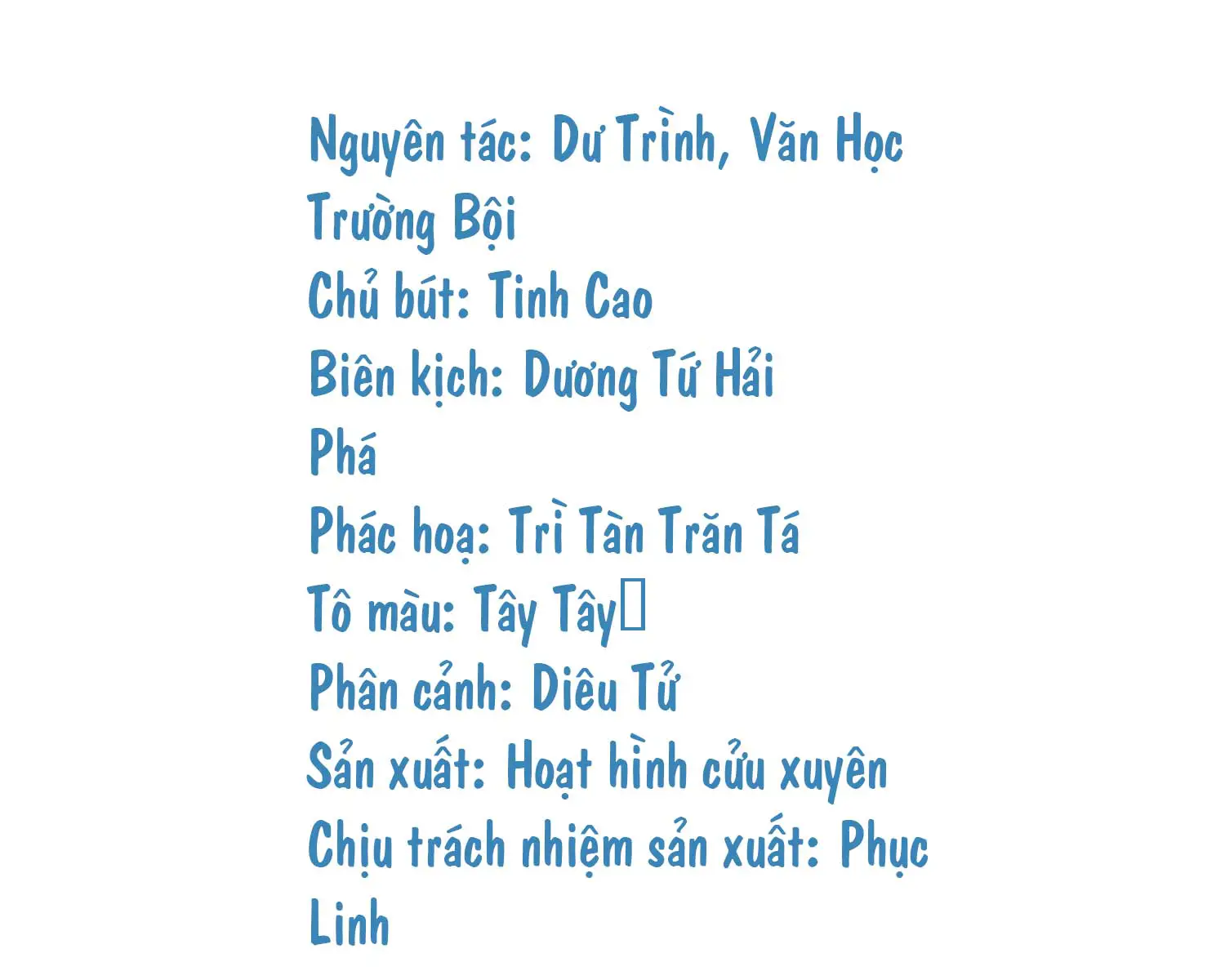 Nguyên tác: Dư Trình, Văn Học Trường Bội

Chủ bút: Tinh Cao

Biên kịch: Dương Tứ Hải

Phá

Phác hoạ: Trì Tàn Trăn Tá

Tô màu: Tây Tây

Phân cảnh: Diêu Tử

Sản xuất: Hoạt hình cửu xuyên

Chịu trách nhiệm sản xuất: Phục Linh